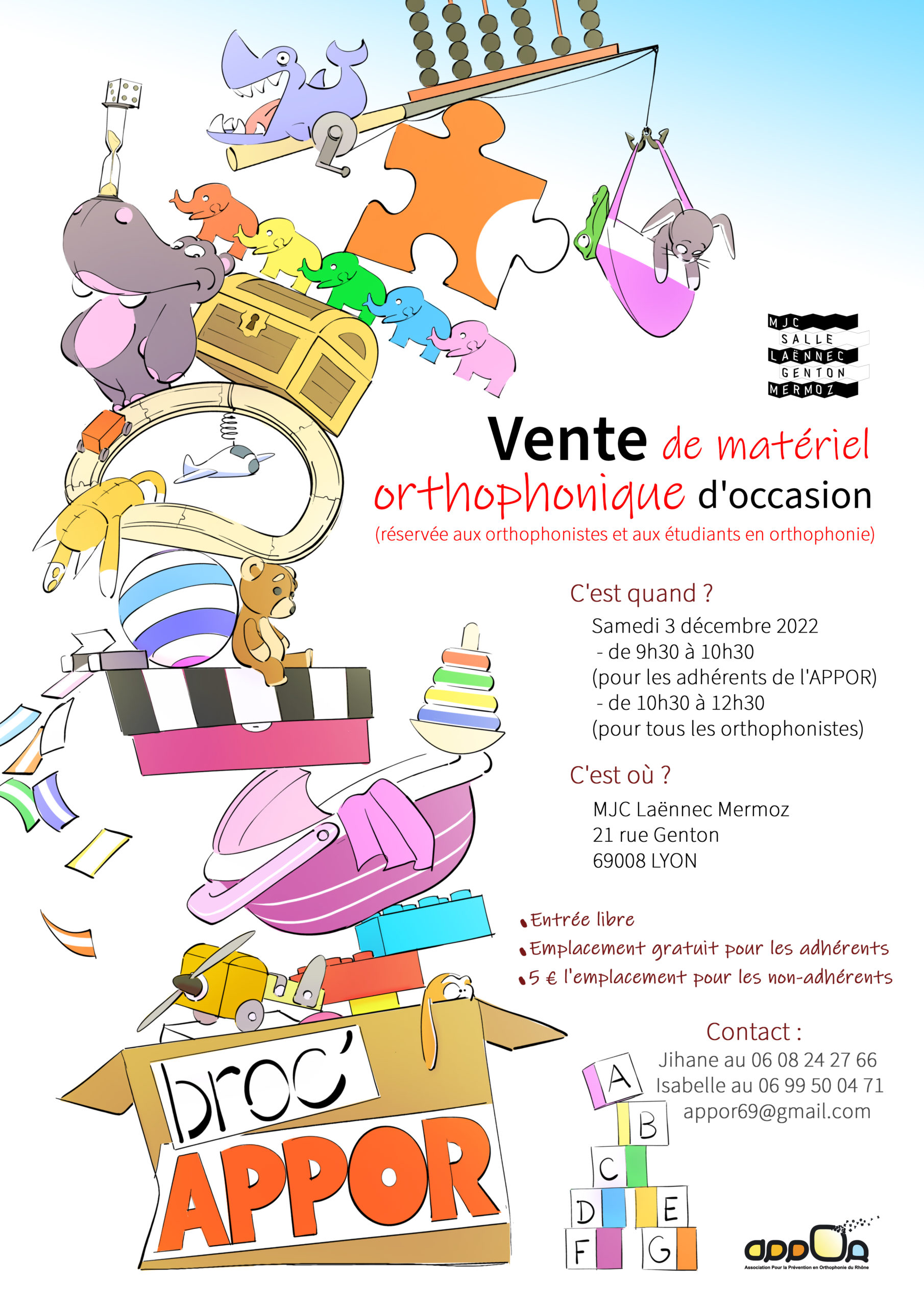 MJC
SALLE
LAËNNEC
GENTON
MERMOZ

Vente de matériel orthophonique d'occasion

(réservée aux orthophonistes et aux étudiants en orthophonie)

C'est quand ?

Samedi 3 décembre 2022
- de 9h30 à 10h30
(pour les adhérents de l'APPOR)
- de 10h30 à 12h30
(pour tous les orthophonistes)

C'est où ?

MJC Laënnec Mermoz
21 rue Genton
69008 LYON

• Entrée libre
• Emplacement gratuit pour les adhérents
• 5 € l'emplacement pour les non-adhérents

Contact :
Jihane au 06 08 24 27 66
Isabelle au 06 99 50 04 71
appor69@gmail.com

broc'
APPOR

A
B
C
D
E
F
G

appor
Association Pour la Prévention en Orthophonie du Rhône